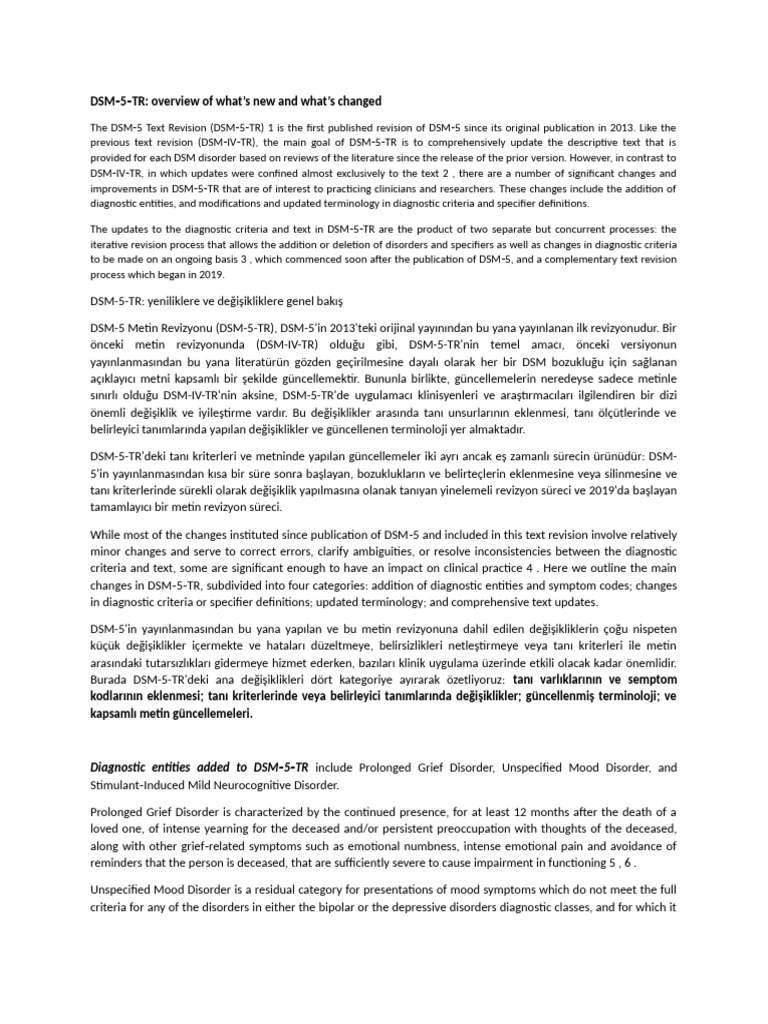 DSM-5-TR: overview of what's new and what's changed

The DSM-5 Text Revision (DSM-5-TR) 1 is the first published revision of DSM-5 since its original publication in 2013. Like the previous text revision (DSM-IV-TR), the main goal of DSM-5-TR is to comprehensively update the descriptive text that is provided for each DSM disorder based on reviews of the literature since the release of the prior version. However, in contrast to DSM-IV-TR, in which updates were confined almost exclusively to the text 2 , there are a number of significant changes and improvements in DSM-5-TR that are of interest to practicing clinicians and researchers. These changes include the addition of diagnostic entities, and modifications and updated terminology in diagnostic criteria and specifier definitions.

The updates to the diagnostic criteria and text in DSM-5-TR are the product of two separate but concurrent processes: the iterative revision process that allows the addition or deletion of disorders and specifiers as well as changes in diagnostic criteria to be made on an ongoing basis 3 , which commenced soon after the publication of DSM-5, and a complementary text revision process which began in 2019.

DSM-5-TR: yeniliklere ve değişikliklere genel bakış

DSM-5 Metin Revizyonu (DSM-5-TR), DSM-5'in 2013'teki orijinal yayınından bu yana yayınlanan ilk revizyonudur. Bir önceki metin revizyonunda (DSM-IV-TR) olduğu gibi, DSM-5-TR'nin temel amacı, önceki versiyonun yayınlanmasından bu yana literatürün gözden geçirilmesine dayalı olarak her bir DSM bozukluğu için sağlanan açıklayıcı metni kapsamlı bir şekilde güncellemektir. Bununla birlikte, güncellemelerin neredeyse sadece metinle sınırlı olduğu DSM-IV-TR'nin aksine, DSM-5-TR'de uygulamacı klinisyenleri ve araştırmacıları ilgilendiren bir dizi önemli değişiklik ve iyileştirme vardır. Bu değişiklikler arasında tanı unsurlarının eklenmesi, tanı ölçütlerinde ve belirleyici tanımlarında yapılan değişiklikler ve güncellenen terminoloji yer almaktadır.

DSM-5-TR'deki tanı kriterleri ve metninde yapılan güncellemeler iki ayrı ancak eş zamanlı sürecin ürünüdür: DSM-5'in yayınlanmasından kısa bir süre sonra başlayan, bozuklukların ve belirteçlerin eklenmesine veya silinmesine ve tanı kriterlerinde sürekli olarak değişiklik yapılmasına olanak tanıyan yinelemeli revizyon süreci ve 2019'da başlayan tamamlayıcı bir metin revizyon süreci.

While most of the changes instituted since publication of DSM-5 and included in this text revision involve relatively minor changes and serve to correct errors, clarify ambiguities, or resolve inconsistencies between the diagnostic criteria and text, some are significant enough to have an impact on clinical practice 4 . Here we outline the main changes in DSM-5-TR, subdivided into four categories: addition of diagnostic entities and symptom codes; changes in diagnostic criteria or specifier definitions; updated terminology; and comprehensive text updates.

DSM-5'in yayınlanmasından bu yana yapılan ve bu metin revizyonuna dahil edilen değişikliklerin çoğu nispeten küçük değişiklikler içermekte ve hataları düzeltmeye, belirsizlikleri netleştirmeye veya tanı kriterleri ile metin arasındaki tutarsızlıkları gidermeye hizmet ederken, bazıları klinik uygulama üzerinde etkili olacak kadar önemlidir. Burada DSM-5-TR'deki ana değişiklikleri dört kategoriye ayırarak özetliyoruz: tanı varlıklarının ve semptom kodlarının eklenmesi; tanı kriterlerinde veya belirleyici tanımlarında değişiklikler; güncellenmiş terminoloji; ve kapsamlı metin güncellemeleri.

Diagnostic entities added to DSM-5-TR include Prolonged Grief Disorder, Unspecified Mood Disorder, and Stimulant-Induced Mild Neurocognitive Disorder.

Prolonged Grief Disorder is characterized by the continued presence, for at least 12 months after the death of a loved one, of intense yearning for the deceased and/or persistent preoccupation with thoughts of the deceased, along with other grief-related symptoms such as emotional numbness, intense emotional pain and avoidance of reminders that the person is deceased, that are sufficiently severe to cause impairment in functioning 5 , 6 .

Unspecified Mood Disorder is a residual category for presentations of mood symptoms which do not meet the full criteria for any of the disorders in either the bipolar or the depressive disorders diagnostic classes, and for which it